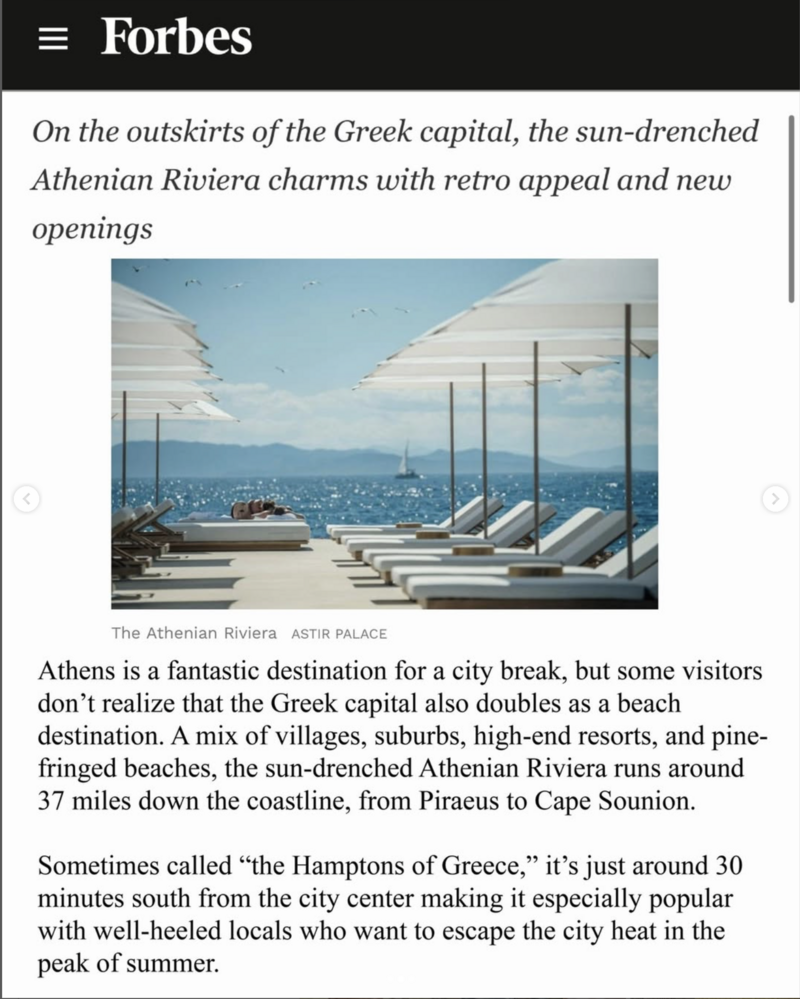 Forbes

On the outskirts of the Greek capital, the sun-drenched Athenian Riviera charms with retro appeal and new openings

The Athenian Riviera ASTIR PALACE

Athens is a fantastic destination for a city break, but some visitors don't realize that the Greek capital also doubles as a beach destination. A mix of villages, suburbs, high-end resorts, and pine-fringed beaches, the sun-drenched Athenian Riviera runs around 37 miles down the coastline, from Piraeus to Cape Sounion.

Sometimes called "the Hamptons of Greece," it's just around 30 minutes south from the city center making it especially popular with well-heeled locals who want to escape the city heat in the peak of summer.